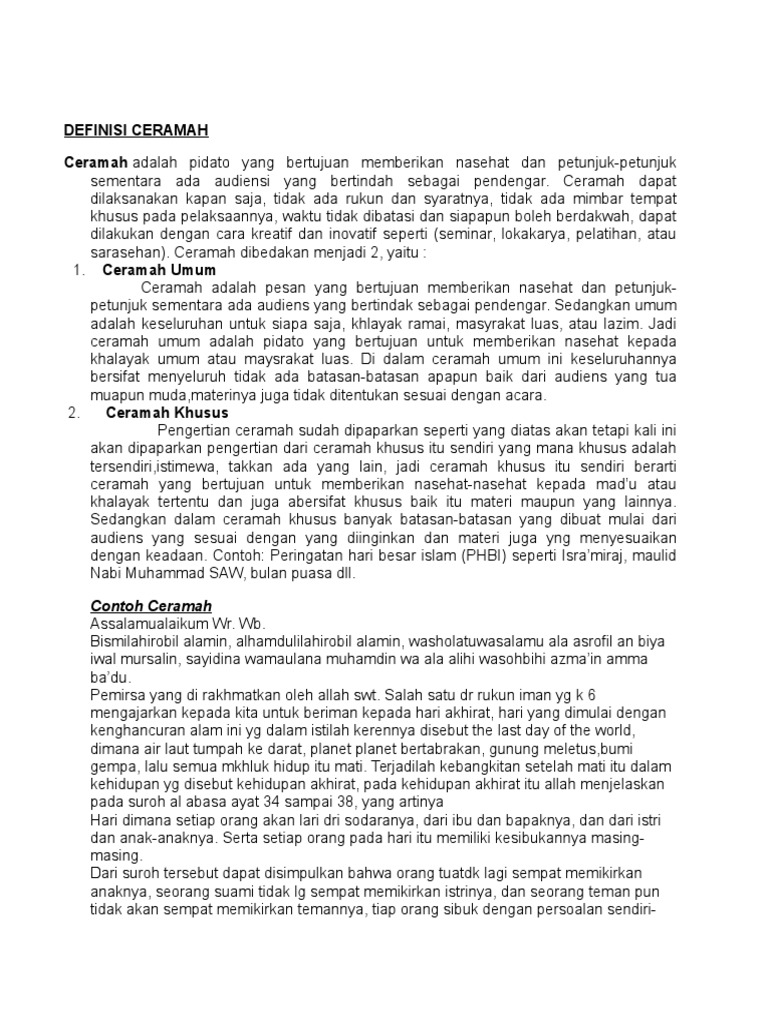 DEFINISI CERAMAH

Ceramah adalah pidato yang bertujuan memberikan nasehat dan petunjuk-petunjuk sementara ada audiensi yang bertindah sebagai pendengar. Ceramah dapat dilaksanakan kapan saja, tidak ada rukun dan syaratnya, tidak ada mimbar tempat khusus pada pelaksaannya, waktu tidak dibatasi dan siapapun boleh berdakwah, dapat dilakukan dengan cara kreatif dan inovatif seperti (seminar, lokakarya, pelatihan, atau sarasehan). Ceramah dibedakan menjadi 2, yaitu :

1. Ceramah Umum

Ceramah adalah pesan yang bertujuan memberikan nasehat dan petunjuk-petunjuk sementara ada audiens yang bertindak sebagai pendengar. Sedangkan umum adalah keseluruhan untuk siapa saja, khlayak ramai, masyrakat luas, atau lazim. Jadi ceramah umum adalah pidato yang bertujuan untuk memberikan nasehat kepada khalayak umum atau maysrakat luas. Di dalam ceramah umum ini keseluruhannya bersifat menyeluruh tidak ada batasan-batasan apapun baik dari audiens yang tua muapun muda,materinya juga tidak ditentukan sesuai dengan acara.

2. Ceramah Khusus

Pengertian ceramah sudah dipaparkan seperti yang diatas akan tetapi kali ini akan dipaparkan pengertian dari ceramah khusus itu sendiri yang mana khusus adalah tersendiri,istimewa, takkan ada yang lain, jadi ceramah khusus itu sendiri berarti ceramah yang bertujuan untuk memberikan nasehat-nasehat kepada mad'u atau khalayak tertentu dan juga abersifat khusus baik itu materi maupun yang lainnya. Sedangkan dalam ceramah khusus banyak batasan-batasan yang dibuat mulai dari audiens yang sesuai dengan yang diinginkan dan materi juga yng menyesuaikan dengan keadaan. Contoh: Peringatan hari besar islam (PHBI) seperti Isra'miraj, maulid Nabi Muhammad SAW, bulan puasa dll.

Contoh Ceramah

Assalamualaikum Wr. Wb.

Bismilahirobil alamin, alhamdulilahirobil alamin, washolatuwasalamu ala asrofil an biya iwal mursalin, sayidina wamaulana muhamdin wa ala alihi wasohbihi azma'in amma ba'du.

Pemirsa yang di rakhmatkan oleh allah swt. Salah satu dr rukun iman yg k 6 mengajarkan kepada kita untuk beriman kepada hari akhirat, hari yang dimulai dengan kenghancuran alam ini yg dalam istilah kerennya disebut the last day of the world, dimana air laut tumpah ke darat, planet planet bertabrakan, gunung meletus,bumi gempa, lalu semua mkhluk hidup itu mati. Terjadilah kebangkitan setelah mati itu dalam kehidupan yg disebut kehidupan akhirat, pada kehidupan akhirat itu allah menjelaskan pada suroh al abasa ayat 34 sampai 38, yang artinya

Hari dimana setiap orang akan lari dri sodaranya, dari ibu dan bapaknya, dan dari istri dan anak-anaknya. Serta setiap orang pada hari itu memiliki kesibukannya masing-masing.

Dari suroh tersebut dapat disimpulkan bahwa orang tuatdk lagi sempat memikirkan anaknya, seorang suami tidak lg sempat memikirkan istrinya, dan seorang teman pun tidak akan sempat memikirkan temannya, tiap orang sibuk dengan persoalan sendiri-